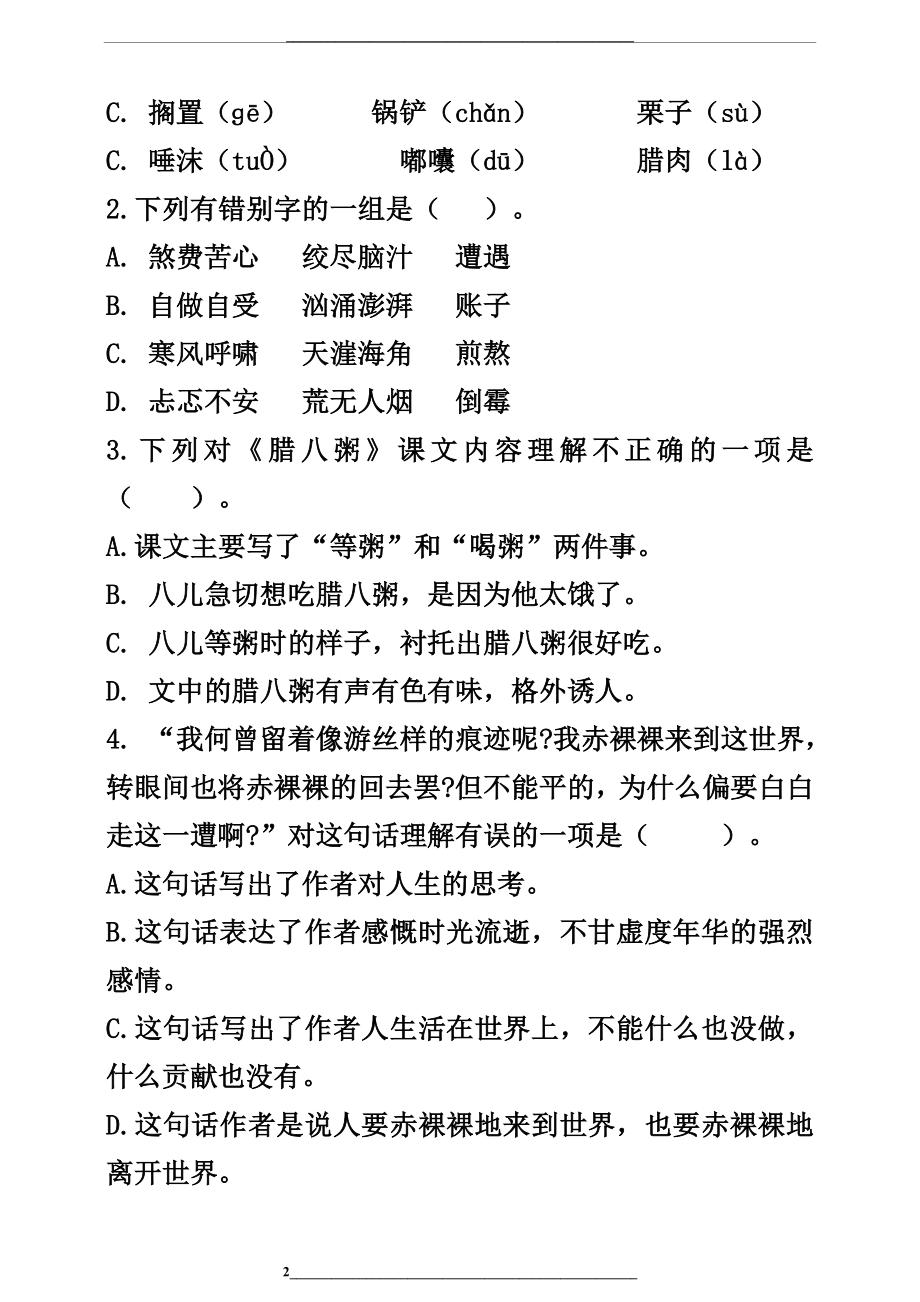 C. 搁置（gē）　锅铲（chǎn）　栗子（sù）

C. 唾沫（tuò）　嘟囔（dū）　腊肉（là）

2.下列有错别字的一组是（　）。

A. 煞费苦心　绞尽脑汁　遭遇

B. 自做自受　汹涌澎湃　账子

C. 寒风呼啸　天涯海角　煎熬

D. 忐忑不安　荒无人烟　倒霉

3.下列对《腊八粥》课文内容理解不正确的一项是（　）。

A.课文主要写了“等粥”和“喝粥”两件事。

B. 八儿急切想吃腊八粥，是因为他太饿了。

C. 八儿等粥时的样子，衬托出腊八粥很好吃。

D. 文中的腊八粥有声有色有味，格外诱人。

4. “我何曾留着像游丝样的痕迹呢?我赤裸裸来到这世界，转眼间也将赤裸裸的回去罢?但不能平的，为什么偏要白白走这一遭啊?”对这句话理解有误的一项是（　）。

A.这句话写出了作者对人生的思考。

B.这句话表达了作者感慨时光流逝，不甘虚度年华的强烈感情。

C.这句话写出了作者人生活在世界上，不能什么也没做，什么贡献也没有。

D.这句话作者是说人要赤裸裸地来到世界，也要赤裸裸地离开世界。

2